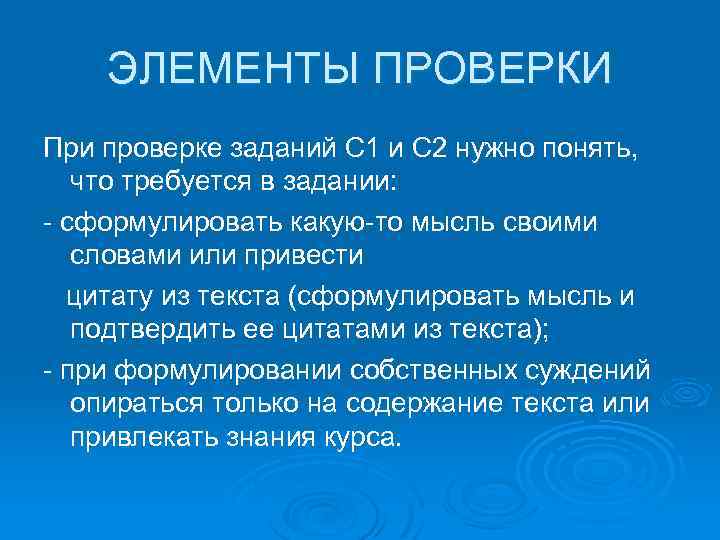 ЭЛЕМЕНТЫ ПРОВЕРКИ

При проверке заданий С1 и С2 нужно понять, что требуется в задании:

- сформулировать какую-то мысль своими словами или привести

цитату из текста (сформулировать мысль и подтвердить ее цитатами из текста);

- при формулировании собственных суждений опираться только на содержание текста или привлекать знания курса.